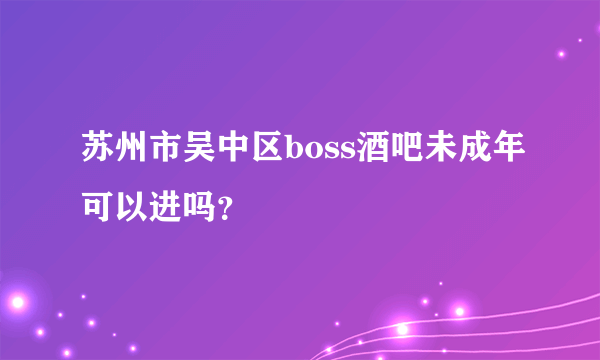 苏州市吴中区boss酒吧未成年可以进吗?